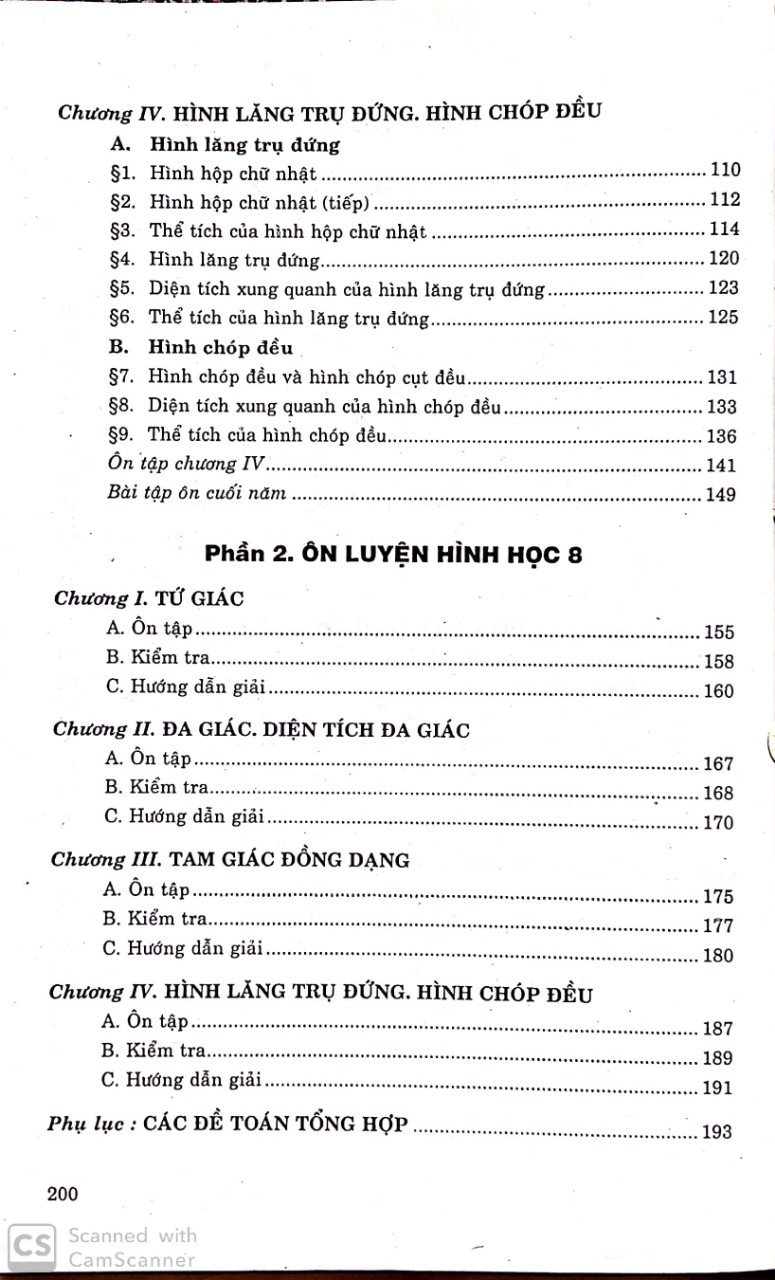 Chương IV. HÌNH LĂNG TRỤ ĐỨNG. HÌNH CHÓP ĐỀU

A. Hình lăng trụ đứng
§1. Hình hộp chữ nhật 110
§2. Hình hộp chữ nhật (tiếp) 112
§3. Thể tích của hình hộp chữ nhật 114
§4. Hình lăng trụ đứng 120
§5. Diện tích xung quanh của hình lăng trụ đứng 123
§6. Thể tích của hình lăng trụ đứng 125

B. Hình chóp đều
§7. Hình chóp đều và hình chóp cụt đều 131
§8. Diện tích xung quanh của hình chóp đều 133
§9. Thể tích của hình chóp đều 136
Ôn tập chương IV 141
Bài tập ôn cuối năm 149

Phần 2. ÔN LUYỆN HÌNH HỌC 8

Chương I. TỨ GIÁC
A. Ôn tập 155
B. Kiểm tra 158
C. Hướng dẫn giải 160

Chương II. ĐA GIÁC. DIỆN TÍCH ĐA GIÁC
A. Ôn tập 167
B. Kiểm tra 168
C. Hướng dẫn giải 170

Chương III. TAM GIÁC ĐỒNG DẠNG
A. Ôn tập 175
B. Kiểm tra 177
C. Hướng dẫn giải 180

Chương IV. HÌNH LĂNG TRỤ ĐỨNG. HÌNH CHÓP ĐỀU
A. Ôn tập 187
B. Kiểm tra 189
C. Hướng dẫn giải 191

Phụ lục : CÁC ĐỀ TOÁN TỔNG HỢP 193

200

CS Scanned with CamScanner